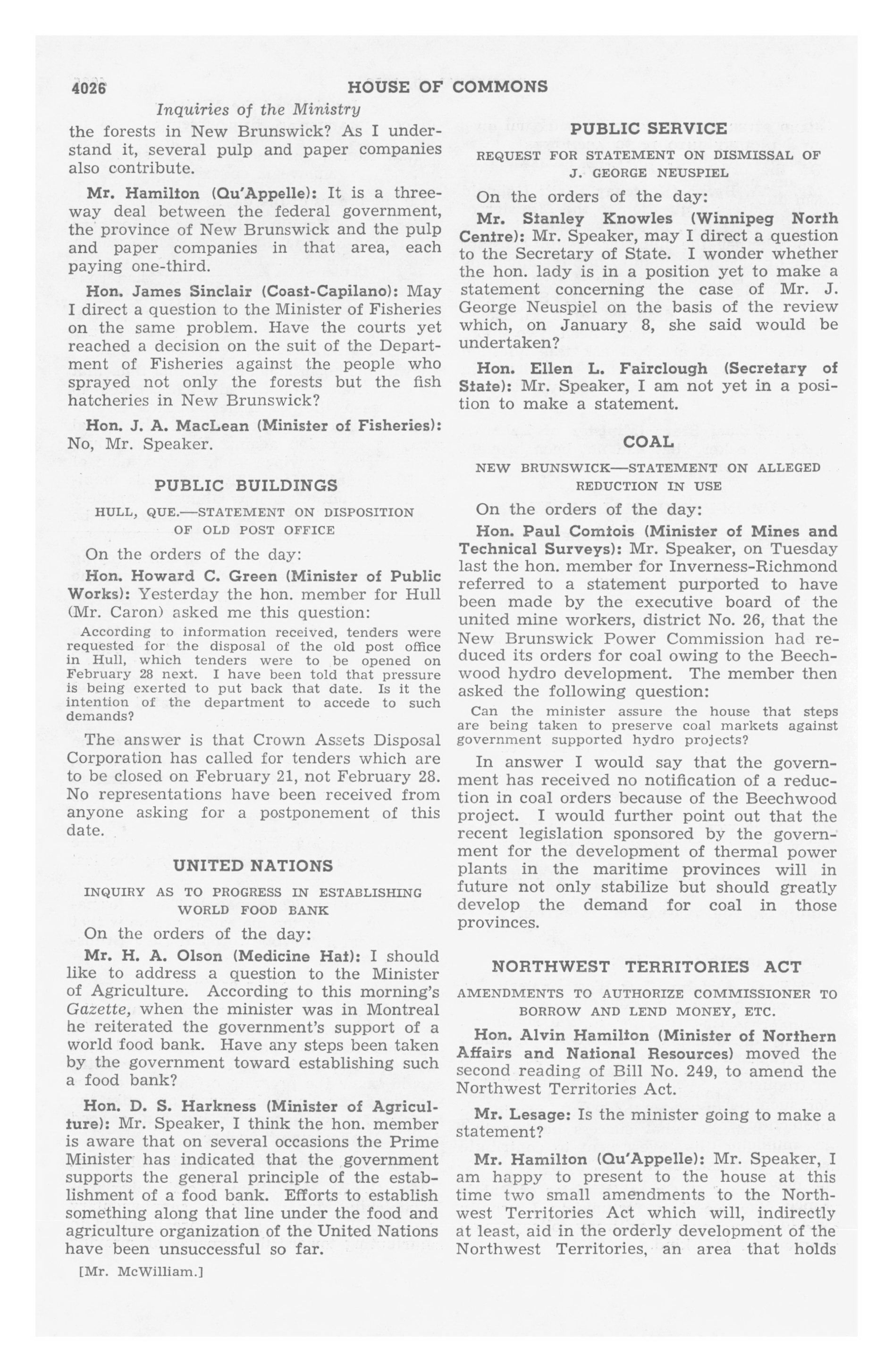 4026 HOUSE OF COMMONS

Inquiries of the Ministry

the forests in New Brunswick? As I understand it, several pulp and paper companies also contribute.

Mr. Hamilton (Qu'Appelle): It is a three-way deal between the federal government, the province of New Brunswick and the pulp and paper companies in that area, each paying one-third.

Hon. James Sinclair (Coast-Capilano): May I direct a question to the Minister of Fisheries on the same problem. Have the courts yet reached a decision on the suit of the Department of Fisheries against the people who sprayed not only the forests but the fish hatcheries in New Brunswick?

Hon. J. A. MacLean (Minister of Fisheries): No, Mr. Speaker.

PUBLIC BUILDINGS

HULL, QUE.—STATEMENT ON DISPOSITION OF OLD POST OFFICE

On the orders of the day:

Hon. Howard C. Green (Minister of Public Works): Yesterday the hon. member for Hull (Mr. Caron) asked me this question:

According to information received, tenders were requested for the disposal of the old post office in Hull, which tenders were to be opened on February 28 next. I have been told that pressure is being exerted to put back that date. Is it the intention of the department to accede to such demands?

The answer is that Crown Assets Disposal Corporation has called for tenders which are to be closed on February 21, not February 28. No representations have been received from anyone asking for a postponement of this date.

UNITED NATIONS

INQUIRY AS TO PROGRESS IN ESTABLISHING WORLD FOOD BANK

On the orders of the day:

Mr. H. A. Olson (Medicine Hat): I should like to address a question to the Minister of Agriculture. According to this morning's Gazette, when the minister was in Montreal he reiterated the government's support of a world food bank. Have any steps been taken by the government toward establishing such a food bank?

Hon. D. S. Harkness (Minister of Agriculture): Mr. Speaker, I think the hon. member is aware that on several occasions the Prime Minister has indicated that the government supports the general principle of the establishment of a food bank. Efforts to establish something along that line under the food and agriculture organization of the United Nations have been unsuccessful so far.

[Mr. McWilliam.]

PUBLIC SERVICE

REQUEST FOR STATEMENT ON DISMISSAL OF J. GEORGE NEUSPIEL

On the orders of the day:

Mr. Stanley Knowles (Winnipeg North Centre): Mr. Speaker, may I direct a question to the Secretary of State. I wonder whether the hon. lady is in a position yet to make a statement concerning the case of Mr. J. George Neuspiel on the basis of the review which, on January 8, she said would be undertaken?

Hon. Ellen L. Fairclough (Secretary of State): Mr. Speaker, I am not yet in a position to make a statement.

COAL

NEW BRUNSWICK—STATEMENT ON ALLEGED REDUCTION IN USE

On the orders of the day:

Hon. Paul Comtois (Minister of Mines and Technical Surveys): Mr. Speaker, on Tuesday last the hon. member for Inverness-Richmond referred to a statement purported to have been made by the executive board of the united mine workers, district No. 26, that the New Brunswick Power Commission had reduced its orders for coal owing to the Beechwood hydro development. The member then asked the following question:

Can the minister assure the house that steps are being taken to preserve coal markets against government supported hydro projects?

In answer I would say that the government has received no notification of a reduction in coal orders because of the Beechwood project. I would further point out that the recent legislation sponsored by the government for the development of thermal power plants in the maritime provinces will in future not only stabilize but should greatly develop the demand for coal in those provinces.

NORTHWEST TERRITORIES ACT

AMENDMENTS TO AUTHORIZE COMMISSIONER TO BORROW AND LEND MONEY, ETC.

Hon. Alvin Hamilton (Minister of Northern Affairs and National Resources) moved the second reading of Bill No. 249, to amend the Northwest Territories Act.

Mr. Lesage: Is the minister going to make a statement?

Mr. Hamilton (Qu'Appelle): Mr. Speaker, I am happy to present to the house at this time two small amendments to the Northwest Territories Act which will, indirectly at least, aid in the orderly development of the Northwest Territories, an area that holds